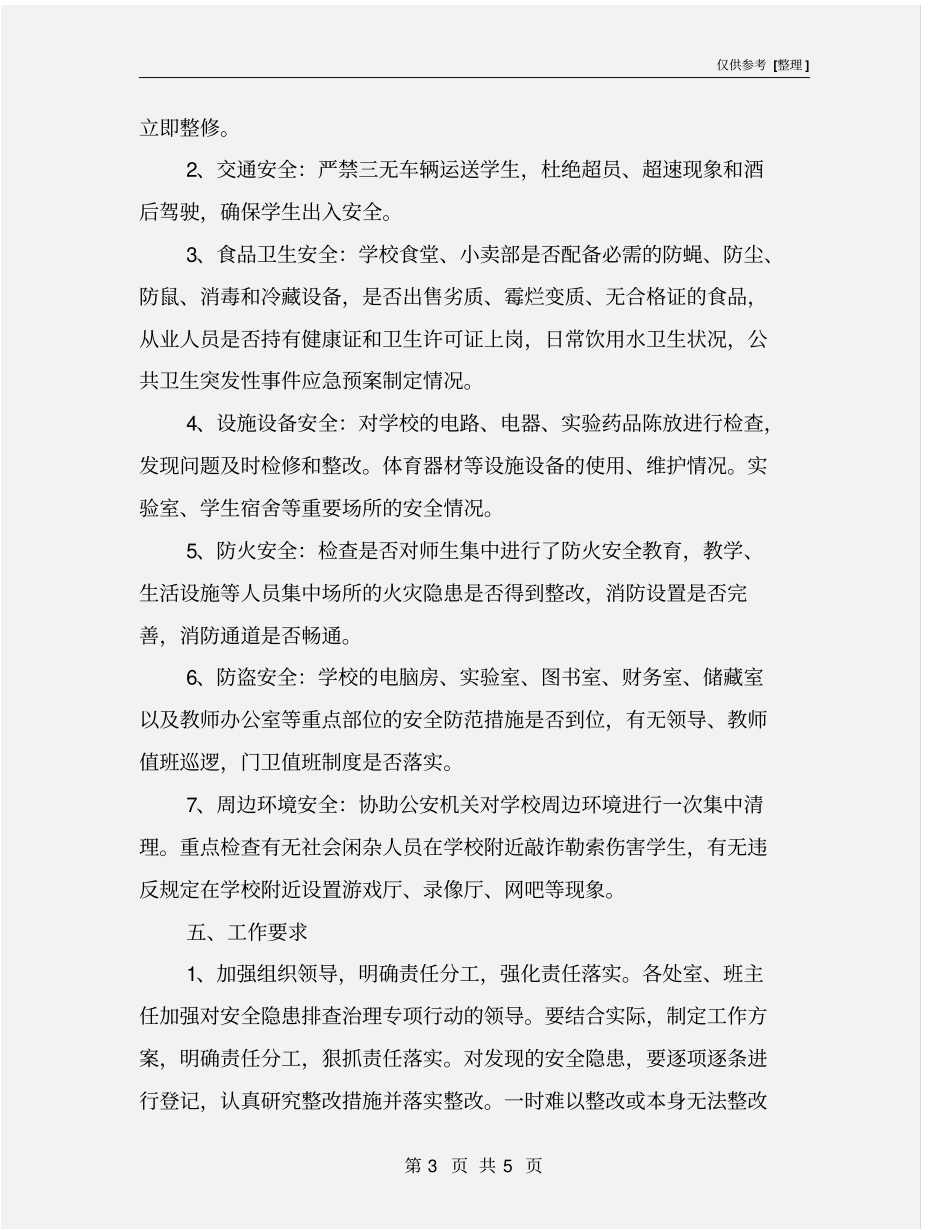 仅供参考 [整理]

立即整修。

2、交通安全：严禁三无车辆运送学生，杜绝超员、超速现象和酒后驾驶，确保学生出入安全。

3、食品卫生安全：学校食堂、小卖部是否配备必需的防蝇、防尘、防鼠、消毒和冷藏设备，是否出售劣质、霉烂变质、无合格证的食品，从业人员是否持有健康证和卫生许可证上岗，日常饮用水卫生状况，公共卫生突发性事件应急预案制定情况。

4、设施设备安全：对学校的电路、电器、实验药品陈放进行检查，发现问题及时检修和整改。体育器材等设施设备的使用、维护情况。实验室、学生宿舍等重要场所的安全情况。

5、防火安全：检查是否对师生集中进行了防火安全教育，教学、生活设施等人员集中场所的火灾隐患是否得到整改，消防设置是否完善，消防通道是否畅通。

6、防盗安全：学校的电脑房、实验室、图书室、财务室、储藏室以及教师办公室等重点部位的安全防范措施是否到位，有无领导、教师值班巡逻，门卫值班制度是否落实。

7、周边环境安全：协助公安机关对学校周边环境进行一次集中清理。重点检查有无社会闲杂人员在学校附近敲诈勒索伤害学生，有无违反规定在学校附近设置游戏厅、录像厅、网吧等现象。

五、工作要求

1、加强组织领导，明确责任分工，强化责任落实。各处室、班主任加强对安全隐患排查治理专项行动的领导。要结合实际，制定工作方案，明确责任分工，狠抓责任落实。对发现的安全隐患，要逐项逐条进行登记，认真研究整改措施并落实整改。一时难以整改或本身无法整改

第 3 页 共 5 页